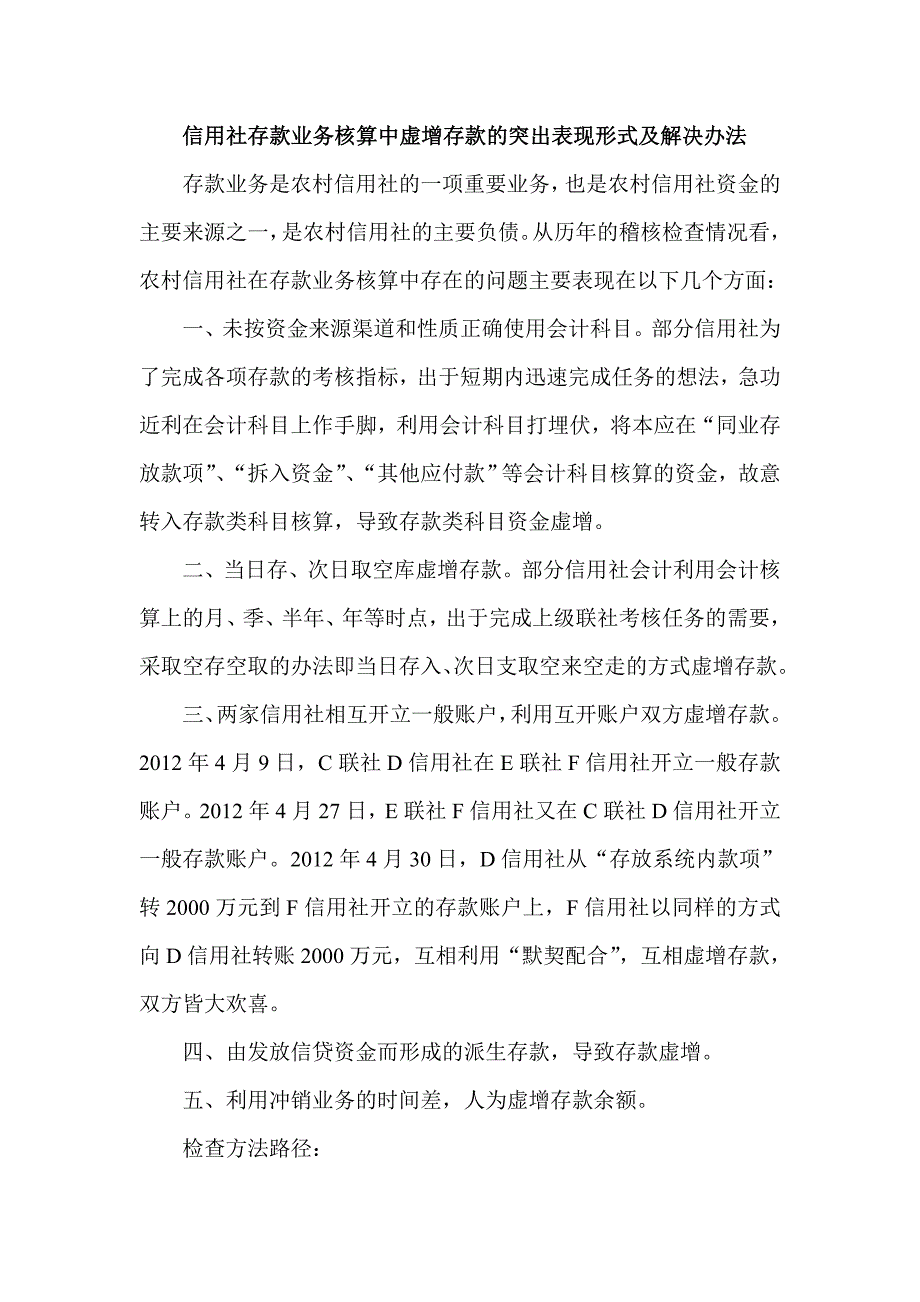 信用社存款业务核算中虚增存款的突出表现形式及解决办法

存款业务是农村信用社的一项重要业务，也是农村信用社资金的主要来源之一，是农村信用社的主要负债。从历年的稽核检查情况看，农村信用社在存款业务核算中存在的问题主要表现在以下几个方面：

一、未按资金来源渠道和性质正确使用会计科目。部分信用社为了完成各项存款的考核指标，出于短期内迅速完成任务的想法，急功近利在会计科目上作手脚，利用会计科目打埋伏，将本应在“同业存放款项”、“拆入资金”、“其他应付款”等会计科目核算的资金，故意转入存款类科目核算，导致存款类科目资金虚增。

二、当日存、次日取空库虚增存款。部分信用社会计利用会计核算上的月、季、半年、年等时点，出于完成上级联社考核任务的需要，采取空存空取的办法即当日存入、次日支取空来空走的方式虚增存款。

三、两家信用社相互开立一般账户，利用互开账户双方虚增存款。2012 年 4 月 9 日，C 联社 D 信用社在 E 联社 F 信用社开立一般存款账户。2012 年 4 月 27 日，E 联社 F 信用社又在 C 联社 D 信用社开立一般存款账户。2012 年 4 月 30 日，D 信用社从“存放系统内款项”转 2000 万元到 F 信用社开立的存款账户上，F 信用社以同样的方式向 D 信用社转账 2000 万元，互相利用“默契配合”，互相虚增存款，双方皆大欢喜。

四、由发放信贷资金而形成的派生存款，导致存款虚增。

五、利用冲销业务的时间差，人为虚增存款余额。

检查方法路径：